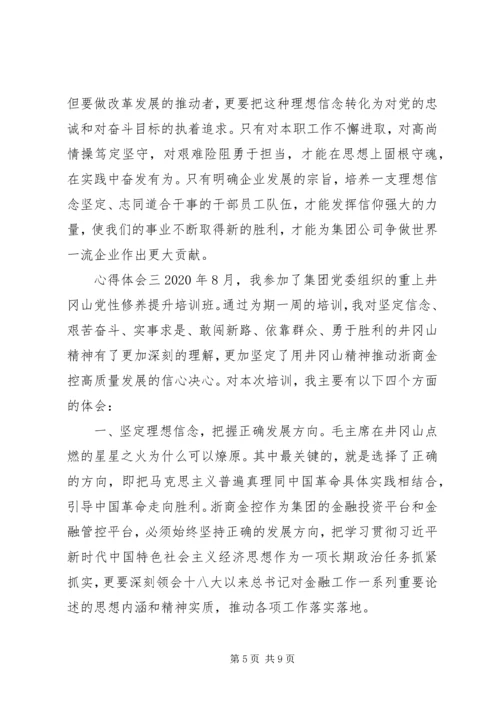 但要做改革发展的推动者，更要把这种理想信念转化为对党的忠诚和对奋斗目标的执着追求。只有对本职工作不懈进取，对高尚情操笃定坚守，对艰难险阻勇于担当，才能在思想上固根守魂，在实践中奋发有为。只有明确企业发展的宗旨，培养一支理想信念坚定、志同道合干事的干部员工队伍，才能发挥信仰强大的力量，使我们的事业不断取得新的胜利，才能为集团公司争做世界一流企业作出更大贡献。

心得体会三 2020 年 8 月，我参加了集团党委组织的重上井冈山党性修养提升培训班。通过为期一周的培训，我对坚定信念、艰苦奋斗、实事求是、敢闯新路、依靠群众、勇于胜利的井冈山精神有了更加深刻的理解，更加坚定了用井冈山精神推动浙商金控高质量发展的信心决心。对本次培训，我主要有以下四个方面的体会：

一、坚定理想信念，把握正确发展方向。毛主席在井冈山点燃的星星之火为什么可以燎原。其中最关键的，就是选择了正确的方向，即把马克思主义普遍真理同中国革命具体实践相结合，引导中国革命走向胜利。浙商金控作为集团的金融投资平台和金融管控平台，必须始终坚持正确的发展方向，把学习贯彻习近平新时代中国特色社会主义经济思想作为一项长期政治任务抓紧抓实，更要深刻领会十八大以来总书记对金融工作一系列重要论述的思想内涵和精神实质，推动各项工作落实落地。

第 5 页 共 9 页